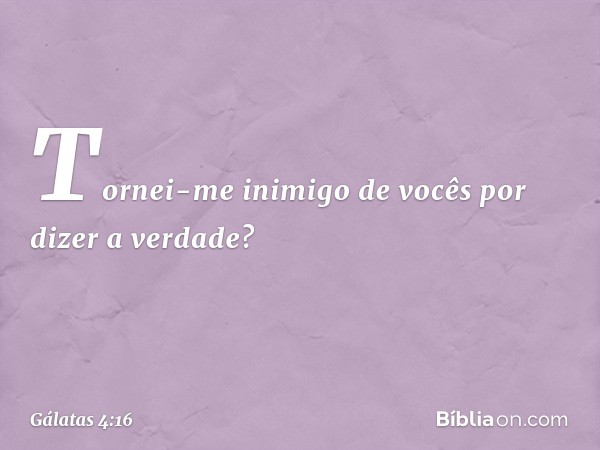 Tornei-me inimigo de vocês por dizer a verdade?

Gálatas 4:16

Bíbliaon.com